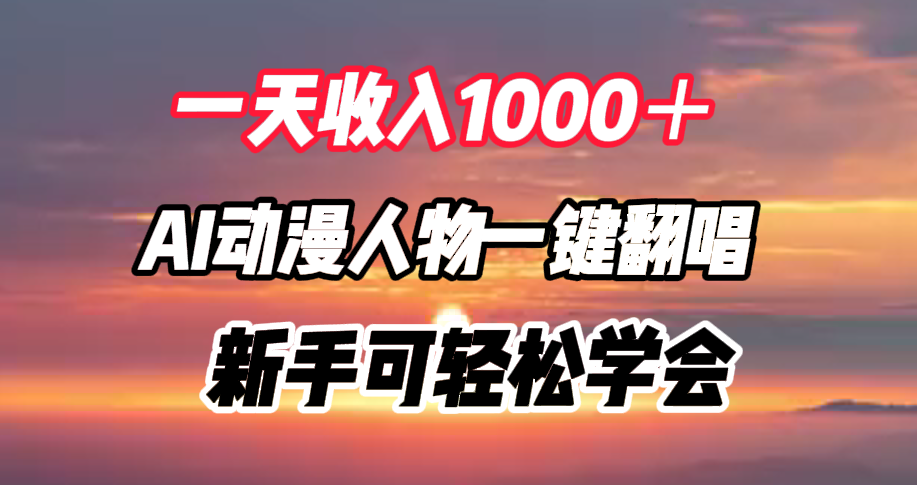 一天收入1000＋

AI动漫人物一键翻唱

新手可轻松学会